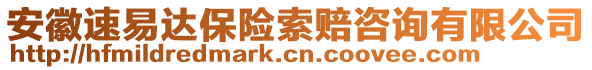 安徽速易达保险索赔咨询有限公司
http://hfmildredmark.cn.coovee.com